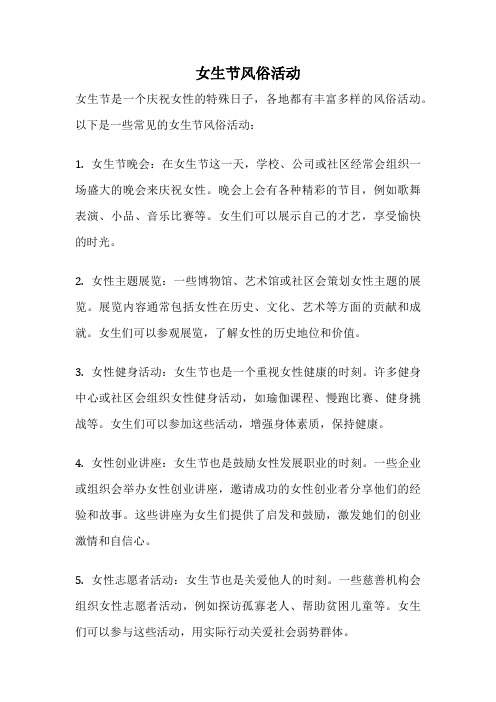 女生节风俗活动

女生节是一个庆祝女性的特殊日子，各地都有丰富多样的风俗活动。以下是一些常见的女生节风俗活动：

1. 女生节晚会：在女生节这一天，学校、公司或社区经常会组织一场盛大的晚会来庆祝女性。晚会上会有各种精彩的节目，例如歌舞表演、小品、音乐比赛等。女生们可以展示自己的才艺，享受愉快的时光。

2. 女性主题展览：一些博物馆、艺术馆或社区会策划女性主题的展览。展览内容通常包括女性在历史、文化、艺术等方面的贡献和成就。女生们可以参观展览，了解女性的历史地位和价值。

3. 女性健身活动：女生节也是一个重视女性健康的时刻。许多健身中心或社区会组织女性健身活动，如瑜伽课程、慢跑比赛、健身挑战等。女生们可以参加这些活动，增强身体素质，保持健康。

4. 女性创业讲座：女生节也是鼓励女性发展职业的时刻。一些企业或组织会举办女性创业讲座，邀请成功的女性创业者分享他们的经验和故事。这些讲座为女生们提供了启发和鼓励，激发她们的创业激情和自信心。

5. 女性志愿者活动：女生节也是关爱他人的时刻。一些慈善机构会组织女性志愿者活动，例如探访孤寡老人、帮助贫困儿童等。女生们可以参与这些活动，用实际行动关爱社会弱势群体。